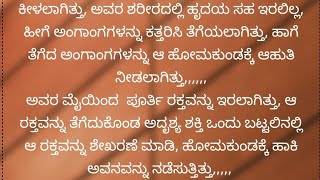 ಕೀಳಲಾಗಿತ್ತು, ಅವರ ಶರೀರದಲ್ಲಿ ಹೃದಯ ಸಹ ಇರಲಿಲ್ಲ, ಹೀಗೆ ಅಂಗಾಂಗಗಳನ್ನು ಕತ್ತರಿಸಿ ತೆಗೆಯಲಾಗಿತ್ತು, ಹಾಗೆ ತೆಗೆದ ಅಂಗಾಂಗಗಳನ್ನು ಆ ಹೋಮಕುಂಡಕ್ಕೆ ಆಹುತಿ ನೀಡಲಾಗಿತ್ತು,,,,,,
ಅವರ ಮೈಯಿಂದ ಪೂರ್ತಿ ರಕ್ತವನ್ನು ಇರಲಾಗಿತ್ತು, ಆ ರಕ್ತವನ್ನು ತೆಗೆದುಕೊಂಡ ಅದೃಶ್ಯ ಶಕ್ತಿ ಒಂದು ಬಟ್ಟಲಿನಲ್ಲಿ ಆ ರಕ್ತವನ್ನು ಶೇಖರಣೆ ಮಾಡಿ, ಹೋಮಕುಂಡಕ್ಕೆ ಹಾಕಿ ಅವನವನ್ನು ನಡೆಸುತ್ತಿತ್ತು,,,,,